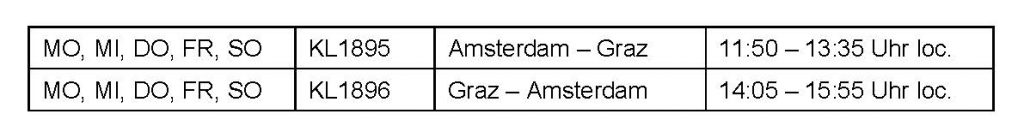 | MO, MI, DO, FR, SO | KL1895 | Amsterdam – Graz | 11:50 – 13:35 Uhr loc. |
|---|---|---|---|
| MO, MI, DO, FR, SO | KL1896 | Graz – Amsterdam | 14:05 – 15:55 Uhr loc. |